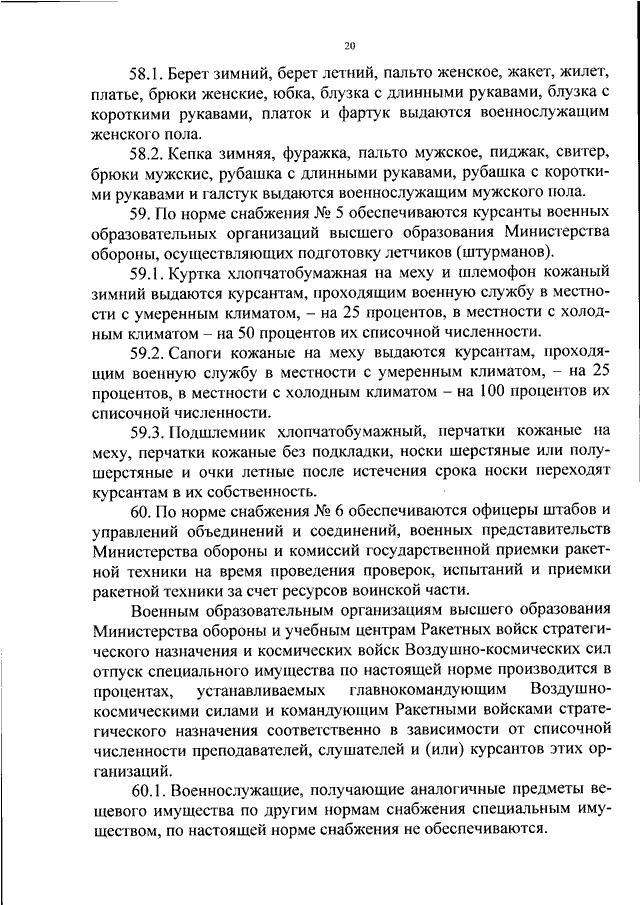 20

58.1. Берет зимний, берет летний, пальто женское, жакет, жилет, платье, брюки женские, юбка, блузка с длинными рукавами, блузка с короткими рукавами, платок и фартук выдаются военнослужащим женского пола.

58.2. Кепка зимняя, фуражка, пальто мужское, пиджак, свитер, брюки мужские, рубашка с длинными рукавами, рубашка с короткими рукавами и галстук выдаются военнослужащим мужского пола.

59. По норме снабжения № 5 обеспечиваются курсанты военных образовательных организаций высшего образования Министерства обороны, осуществляющих подготовку летчиков (штурманов).

59.1. Куртка хлопчатобумажная на меху и шлемофон кожаный зимний выдаются курсантам, проходящим военную службу в местности с умеренным климатом, – на 25 процентов, в местности с холодным климатом – на 50 процентов их списочной численности.

59.2. Сапоги кожаные на меху выдаются курсантам, проходящим военную службу в местности с умеренным климатом, – на 25 процентов, в местности с холодным климатом – на 100 процентов их списочной численности.

59.3. Подшлемник хлопчатобумажный, перчатки кожаные на меху, перчатки кожаные без подкладки, носки шерстяные или полушерстяные и очки летные после истечения срока носки переходят курсантам в их собственность.

60. По норме снабжения № 6 обеспечиваются офицеры штабов и управлений объединений и соединений, военных представительств Министерства обороны и комиссий государственной приемки ракетной техники на время проведения проверок, испытаний и приемки ракетной техники за счет ресурсов воинской части.

Военным образовательным организациям высшего образования Министерства обороны и учебным центрам Ракетных войск стратегического назначения и космических войск Воздушно-космических сил отпуск специального имущества по настоящей норме производится в процентах, устанавливаемых главнокомандующим Воздушно-космическими силами и командующим Ракетными войсками стратегического назначения соответственно в зависимости от списочной численности преподавателей, слушателей и (или) курсантов этих организаций.

60.1. Военнослужащие, получающие аналогичные предметы вещевого имущества по другим нормам снабжения специальным имуществом, по настоящей норме снабжения не обеспечиваются.